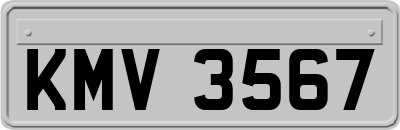 KMV 3567